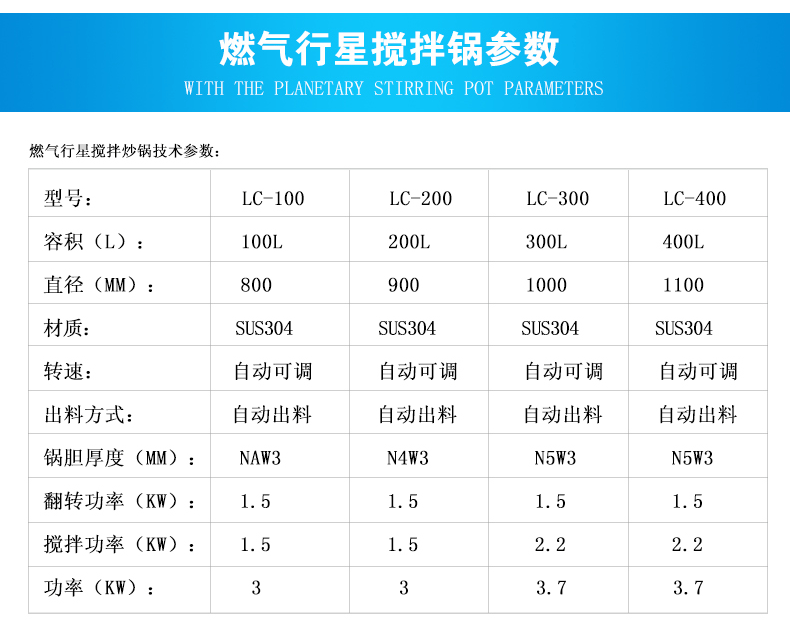 燃气行星搅拌锅参数
WITH THE PLANETARY STIRRING POT PARAMETERS

燃气行星搅拌炒锅技术参数：

| 型号： | LC-100 | LC-200 | LC-300 | LC-400 |
|---|---|---|---|---|
| 容积（L）： | 100L | 200L | 300L | 400L |
| 直径（MM）： | 800 | 900 | 1000 | 1100 |
| 材质： | SUS304 | SUS304 | SUS304 | SUS304 |
| 转速： | 自动可调 | 自动可调 | 自动可调 | 自动可调 |
| 出料方式： | 自动出料 | 自动出料 | 自动出料 | 自动出料 |
| 锅胆厚度（MM）： | NAW3 | N4W3 | N5W3 | N5W3 |
| 翻转功率（KW）： | 1.5 | 1.5 | 1.5 | 1.5 |
| 搅拌功率（KW）： | 1.5 | 1.5 | 2.2 | 2.2 |
| 功率（KW）： | 3 | 3 | 3.7 | 3.7 |